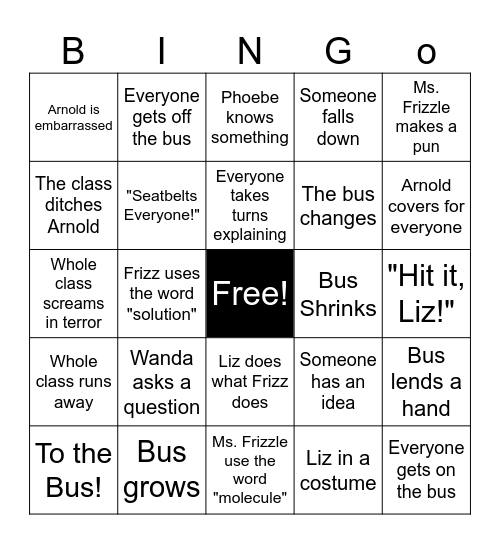 | B | I | N | G | o |
|---|---|---|---|---|
| Arnold is embarrassed | Everyone gets off the bus | Phoebe knows something | Someone falls down | Ms. Frizzle makes a pun |
| The class ditches Arnold | "Seatbelts Everyone!" | Everyone takes turns explaining | The bus changes | Arnold covers for everyone |
| Whole class screams in terror | Frizz uses the word "solution" | Free! | Bus Shrinks | "Hit it, Liz!" |
| Whole class runs away | Wanda asks a question | Liz does what Frizz does | Someone has an idea | Bus lends a hand |
| To the Bus! | Bus grows | Ms. Frizzle use the word "molecule" | Liz in a costume | Everyone gets on the bus |